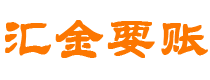 汇金要账